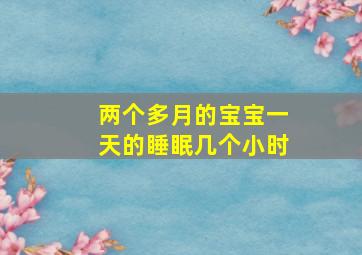 两个多月的宝宝一天的睡眠几个小时